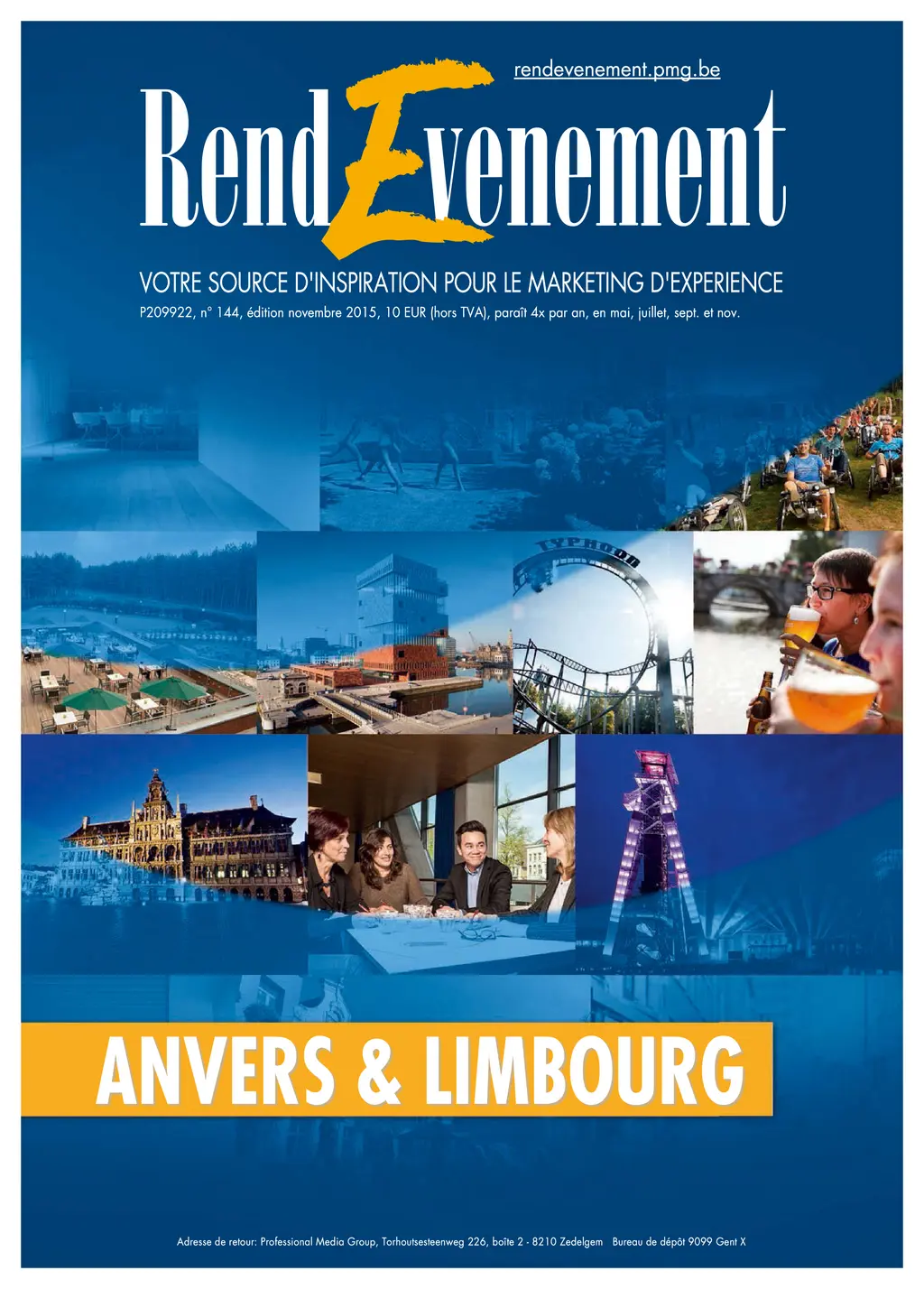 rendevenement.pmg.be

RendEvenement

VOTRE SOURCE D'INSPIRATION POUR LE MARKETING D'EXPERIENCE

P209922, n° 144, édition novembre 2015, 10 EUR (hors TVA), paraît 4x par an, en mai, juillet, sept. et nov.

TYPHOON

ANVERS & LIMBOURG

Adresse de retour: Professional Media Group, Torhoutsesteenweg 226, boîte 2 - 8210 Zedelgem Bureau de dépôt 9099 Gent X